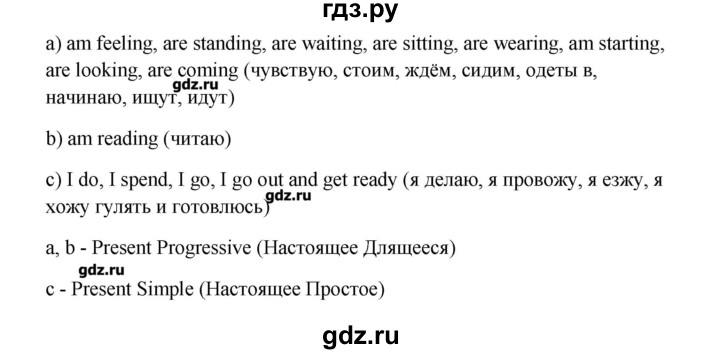 гдз.ру

a) am feeling, are standing, are waiting, are sitting, are wearing, am starting, are looking, are coming (чувствую, стоим, ждём, сидим, одеты в, начинаю, ищут, идут)

gdz.ru

b) am reading (читаю)

c) I do, I spend, I go, I go out and get ready (я делаю, я провожу, я езжу, я хожу гулять и готовлюсь)

gdz.ru

a, b - Present Progressive (Настоящее Длящееся)

gdz.ru

c - Present Simple (Настоящее Простое)

gdz.ru